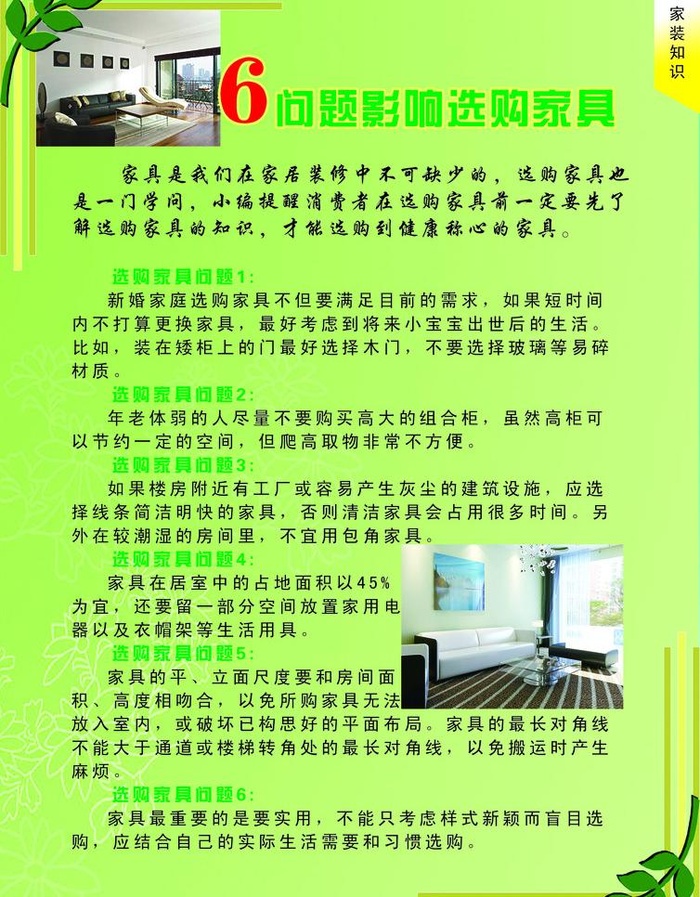 家装知识

6问题影响选购家具

家具是我们在家居装修中不可缺少的，选购家具也是一门学问，小编提醒消费者在选购家具前一定要先了解选购家具的知识，才能选购到健康称心的家具。

选购家具问题1:
新婚家庭选购家具不但要满足目前的需求，如果短时间内不打算更换家具，最好考虑到将来小宝宝出世后的生活。比如，装在矮柜上的门最好选择木门，不要选择玻璃等易碎材质。

选购家具问题2:
年老体弱的人尽量不要购买高大的组合柜，虽然高柜可以节约一定的空间，但爬高取物非常不方便。

选购家具问题3:
如果楼房附近有工厂或容易产生灰尘的建筑设施，应选择线条简洁明快的家具，否则清洁家具会占用很多时间。另外在较潮湿的房间里，不宜用包角家具。

选购家具问题4:
家具在居室中的占地面积以45%为宜，还要留一部分空间放置家用电器以及衣帽架等生活用具。

选购家具问题5:
家具的平、立面尺度要和房间面积、高度相吻合，以免所购家具无法放入室内，或破坏已构思好的平面布局。家具的最长对角线不能大于通道或楼梯转角处的最长对角线，以免搬运时产生麻烦。

选购家具问题6:
家具最重要的是要实用，不能只考虑样式新颖而盲目选购，应结合自己的实际生活需要和习惯选购。